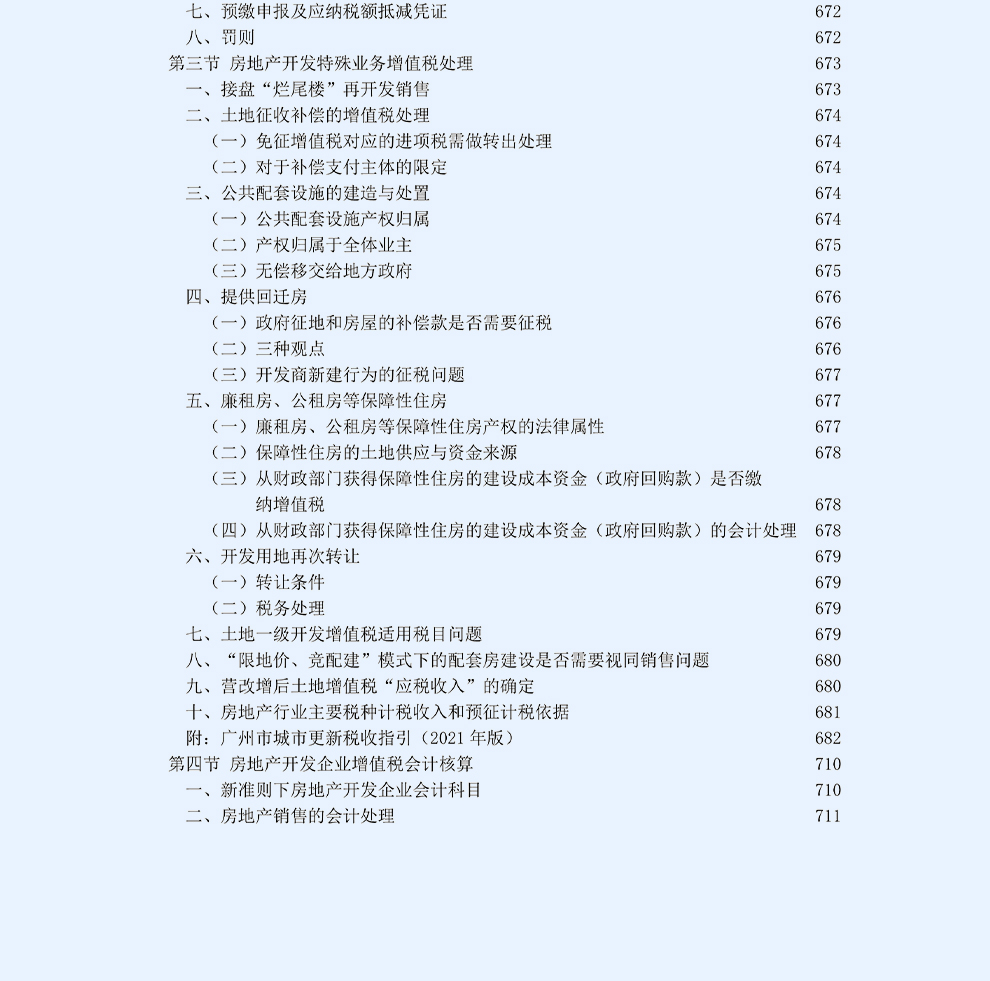 七、预缴申报及应纳税额抵减凭证 672
八、罚则 672
第三节 房地产开发特殊业务增值税处理 673
一、接盘“烂尾楼”再开发销售 673
二、土地征收补偿的增值税处理 674
（一）免征增值税对应的进项税需做转出处理 674
（二）对于补偿支付主体的限定 674
三、公共配套设施的建造与处置 674
（一）公共配套设施产权归属 674
（二）产权归属于全体业主 675
（三）无偿移交给地方政府 675
四、提供回迁房 676
（一）政府征地和房屋的补偿款是否需要征税 676
（二）三种观点 676
（三）开发商新建行为的征税问题 677
五、廉租房、公租房等保障性住房 677
（一）廉租房、公租房等保障性住房产权的法律属性 677
（二）保障性住房的土地供应与资金来源 678
（三）从财政部门获得保障性住房的建设成本资金（政府回购款）是否缴纳增值税 678
（四）从财政部门获得保障性住房的建设成本资金（政府回购款）的会计处理 678
六、开发用地再次转让 679
（一）转让条件 679
（二）税务处理 679
七、土地一级开发增值税适用税目问题 679
八、“限地价、竞配建”模式下的配套房建设是否需要视同销售问题 680
九、营改增后土地增值税“应税收入”的确定 680
十、房地产行业主要税种计税收入和预征计税依据 681
附：广州市城市更新税收指引（2021 年版） 682
第四节 房地产开发企业增值税会计核算 710
一、新准则下房地产开发企业会计科目 710
二、房地产销售的会计处理 711